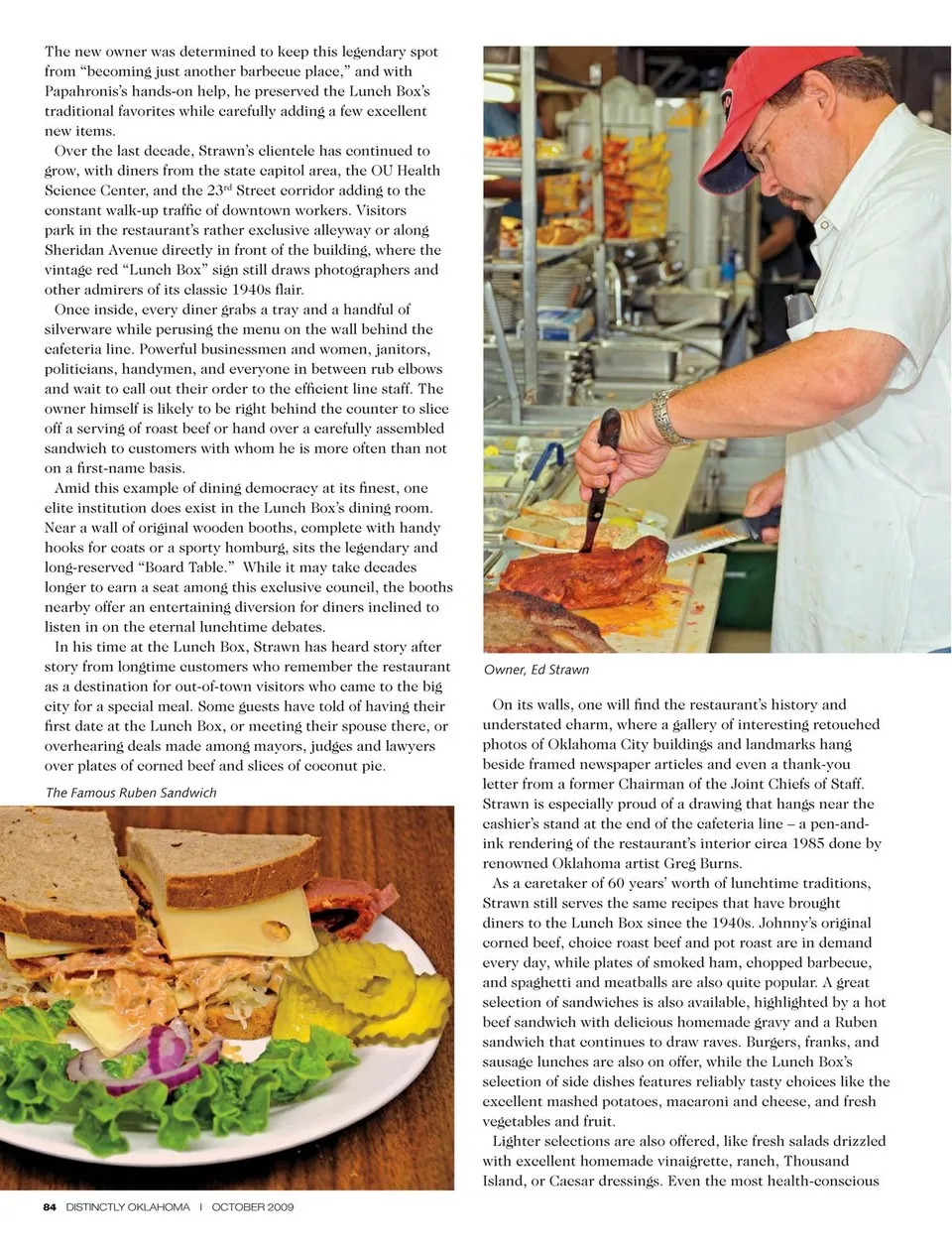 The new owner was determined to keep this legendary spot from "becoming just another barbecue place," and with Papahronis's hands-on help, he preserved the Lunch Box's traditional favorites while carefully adding a few excellent new items.

Over the last decade, Strawn's clientele has continued to grow, with diners from the state capitol area, the OU Health Science Center, and the 23$^{rd}$ Street corridor adding to the constant walk-up traffic of downtown workers. Visitors park in the restaurant's rather exclusive alleyway or along Sheridan Avenue directly in front of the building, where the vintage red "Lunch Box" sign still draws photographers and other admirers of its classic 1940s flair.

Once inside, every diner grabs a tray and a handful of silverware while perusing the menu on the wall behind the cafeteria line. Powerful businessmen and women, janitors, politicians, handymen, and everyone in between rub elbows and wait to call out their order to the efficient line staff. The owner himself is likely to be right behind the counter to slice off a serving of roast beef or hand over a carefully assembled sandwich to customers with whom he is more often than not on a first-name basis.

Amid this example of dining democracy at its finest, one elite institution does exist in the Lunch Box's dining room. Near a wall of original wooden booths, complete with handy hooks for coats or a sporty homburg, sits the legendary and long-reserved "Board Table." While it may take decades longer to earn a seat among this exclusive council, the booths nearby offer an entertaining diversion for diners inclined to listen in on the eternal lunchtime debates.

In his time at the Lunch Box, Strawn has heard story after story from longtime customers who remember the restaurant as a destination for out-of-town visitors who came to the big city for a special meal. Some guests have told of having their first date at the Lunch Box, or meeting their spouse there, or overhearing deals made among mayors, judges and lawyers over plates of corned beef and slices of coconut pie.

The Famous Ruben Sandwich

Owner, Ed Strawn

On its walls, one will find the restaurant's history and understated charm, where a gallery of interesting retouched photos of Oklahoma City buildings and landmarks hang beside framed newspaper articles and even a thank-you letter from a former Chairman of the Joint Chiefs of Staff. Strawn is especially proud of a drawing that hangs near the cashier's stand at the end of the cafeteria line – a pen-and-ink rendering of the restaurant's interior circa 1985 done by renowned Oklahoma artist Greg Burns.

As a caretaker of 60 years' worth of lunchtime traditions, Strawn still serves the same recipes that have brought diners to the Lunch Box since the 1940s. Johnny's original corned beef, choice roast beef and pot roast are in demand every day, while plates of smoked ham, chopped barbecue, and spaghetti and meatballs are also quite popular. A great selection of sandwiches is also available, highlighted by a hot beef sandwich with delicious homemade gravy and a Ruben sandwich that continues to draw raves. Burgers, franks, and sausage lunches are also on offer, while the Lunch Box's selection of side dishes features reliably tasty choices like the excellent mashed potatoes, macaroni and cheese, and fresh vegetables and fruit.

Lighter selections are also offered, like fresh salads drizzled with excellent homemade vinaigrette, ranch, Thousand Island, or Caesar dressings. Even the most health-conscious

84 DISTINCTLY OKLAHOMA | OCTOBER 2009